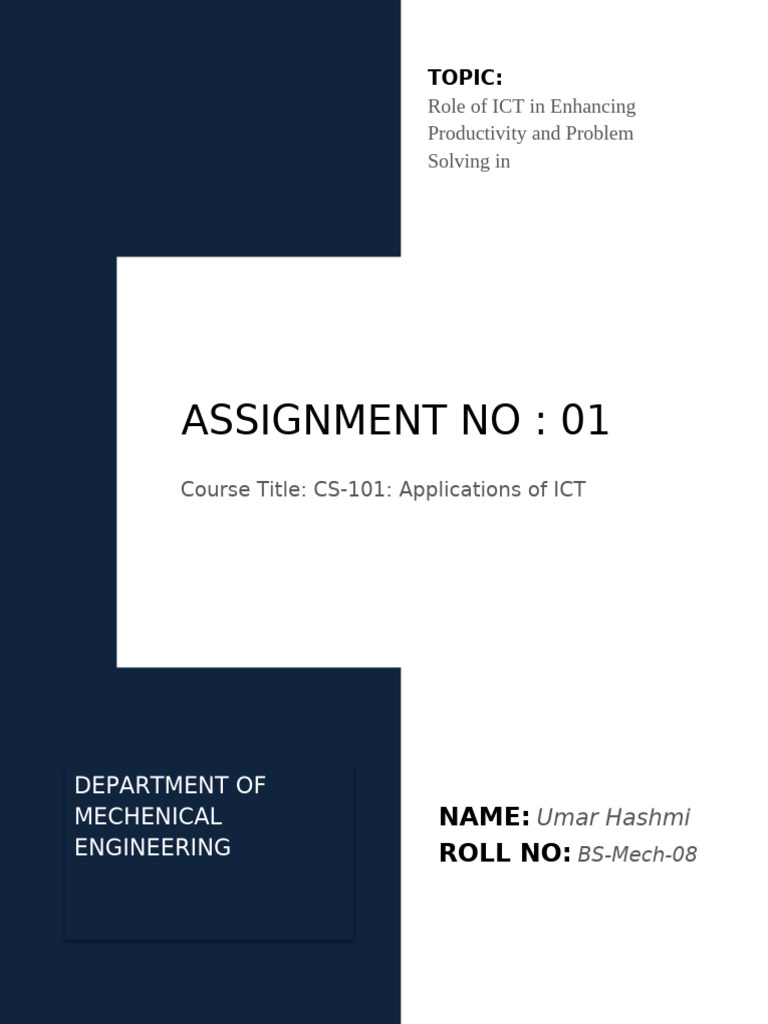 TOPIC:
Role of ICT in Enhancing Productivity and Problem Solving in

ASSIGNMENT NO : 01

Course Title: CS-101: Applications of ICT

DEPARTMENT OF MECHENICAL ENGINEERING

NAME: Umar Hashmi
ROLL NO: BS-Mech-08